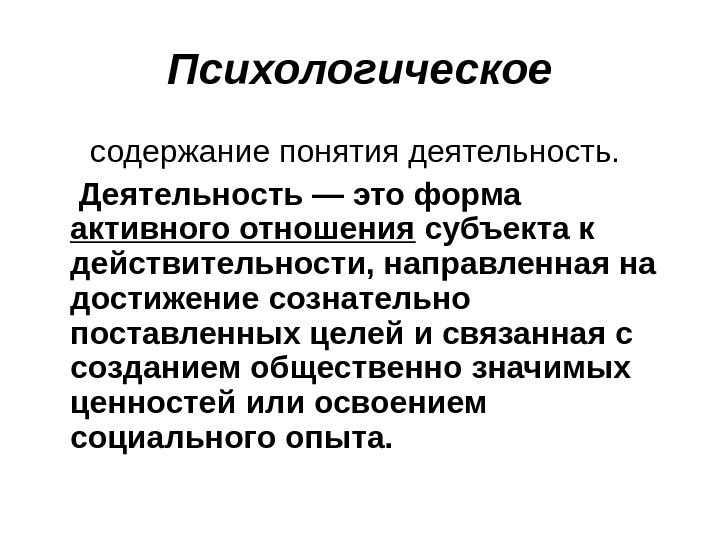 Психологическое

содержание понятия деятельность.

Деятельность — это форма активного отношения субъекта к действительности, направленная на достижение сознательно поставленных целей и связанная с созданием общественно значимых ценностей или освоением социального опыта.